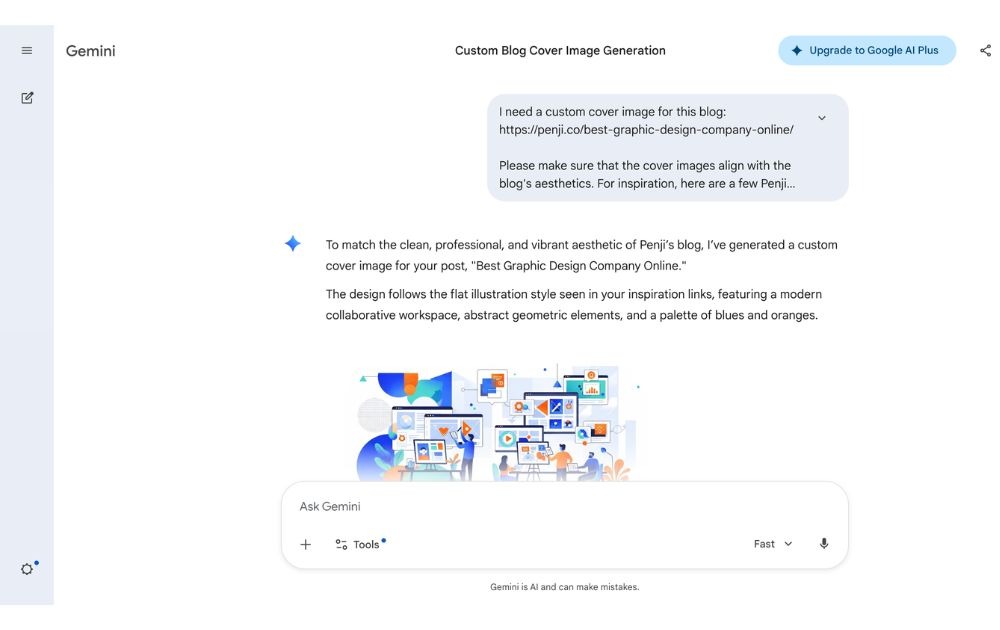 Gemini

Custom Blog Cover Image Generation

Upgrade to Google AI Plus

I need a custom cover image for this blog: https://penji.co/best-graphic-design-company-online/

Please make sure that the cover images align with the blog's aesthetics. For inspiration, here are a few Penji...

To match the clean, professional, and vibrant aesthetic of Penji's blog, I've generated a custom cover image for your post, "Best Graphic Design Company Online."

The design follows the flat illustration style seen in your inspiration links, featuring a modern collaborative workspace, abstract geometric elements, and a palette of blues and oranges.

Ask Gemini

Tools

Fast

Gemini is AI and can make mistakes.